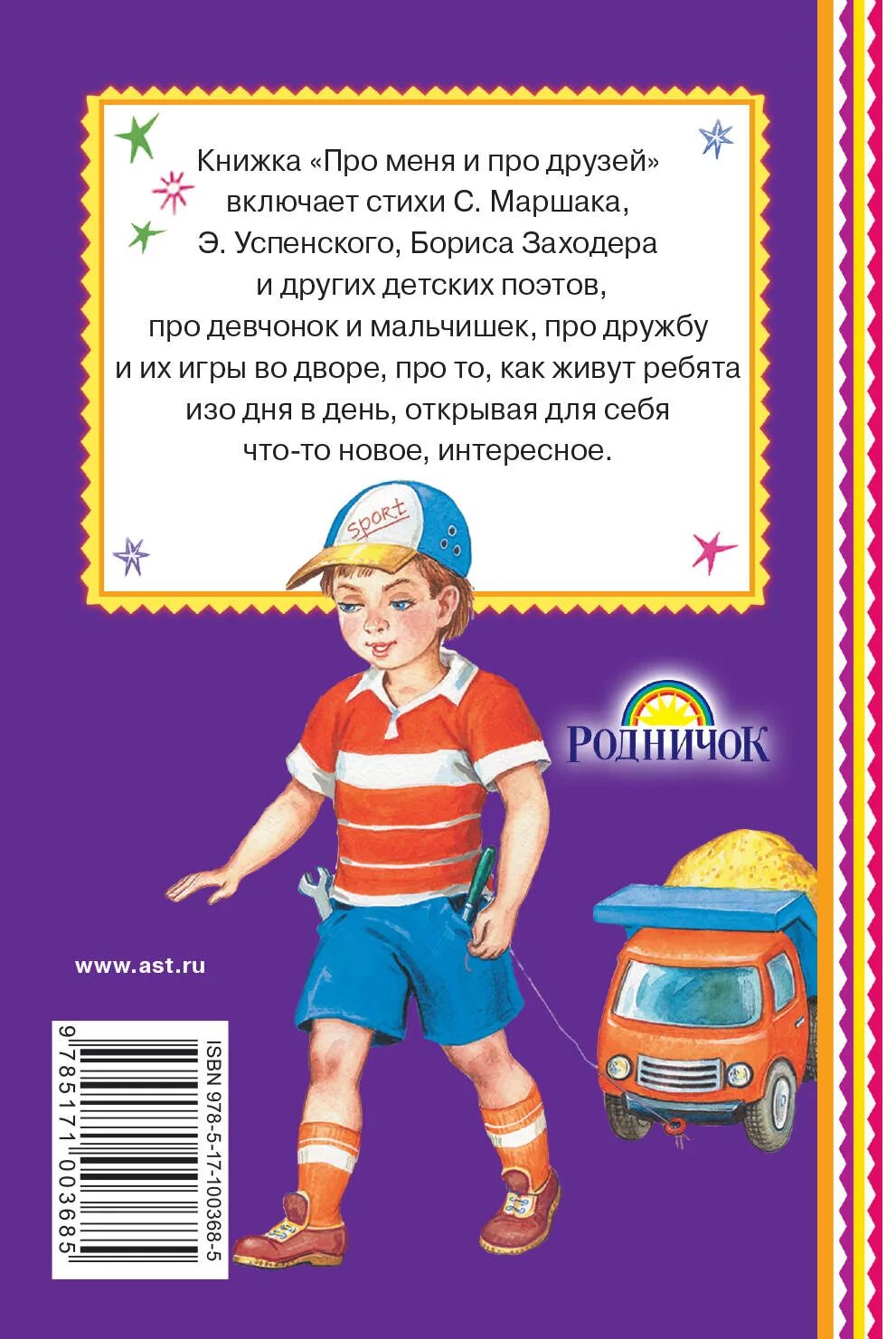 Книжка «Про меня и про друзей» включает стихи С. Маршака, Э. Успенского, Бориса Заходера и других детских поэтов, про девчонок и мальчишек, про дружбу и их игры во дворе, про то, как живут ребята изо дня в день, открывая для себя что-то новое, интересное.

sport

РОДНИЧОК

www.ast.ru

ISBN 978-5-17-100368-5

9 785171 003685